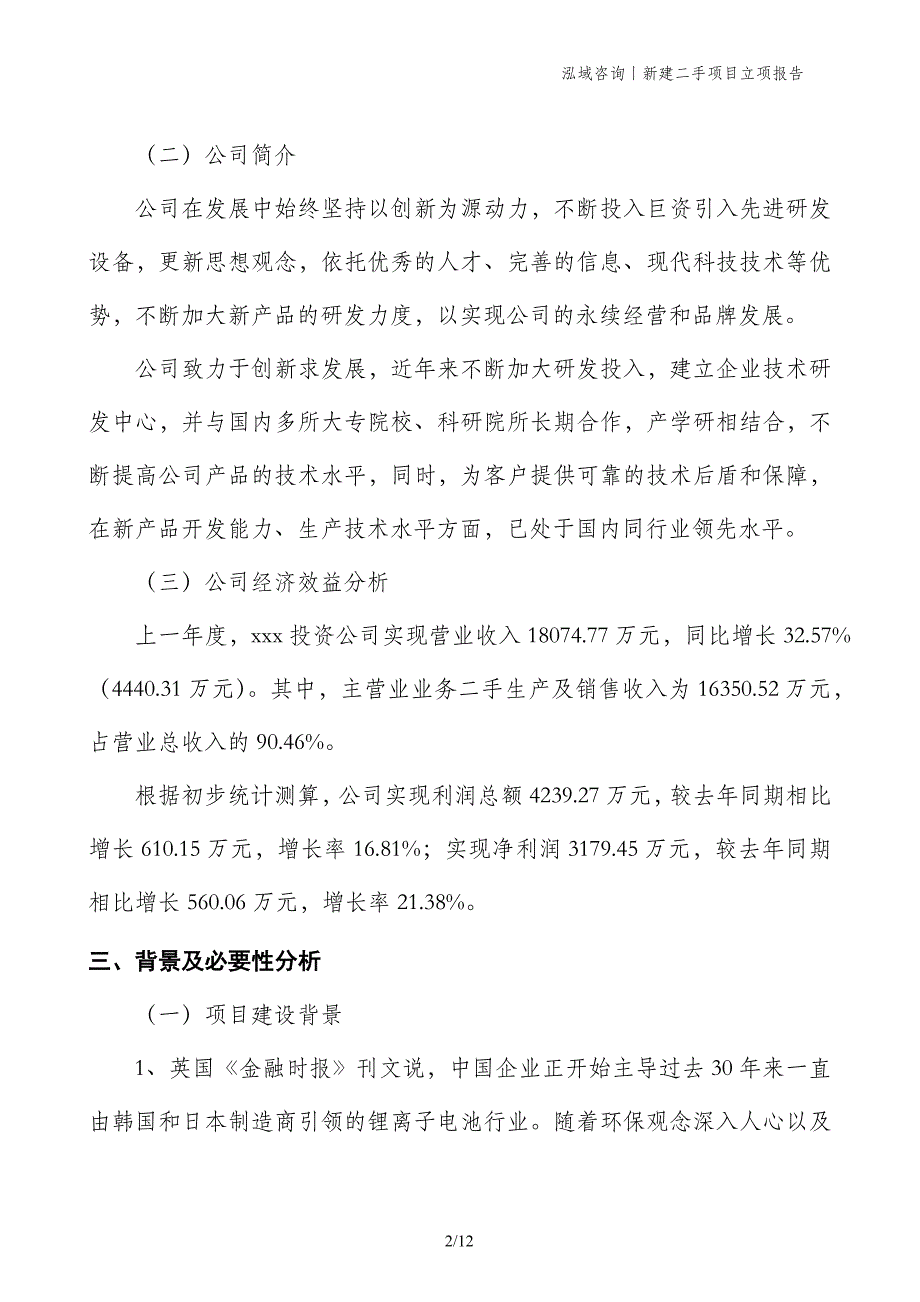 泓域咨询丨新建二手项目立项报告

（二）公司简介

公司在发展中始终坚持以创新为源动力，不断投入巨资引入先进研发设备，更新思想观念，依托优秀的人才、完善的信息、现代科技技术等优势，不断加大新产品的研发力度，以实现公司的永续经营和品牌发展。

公司致力于创新求发展，近年来不断加大研发投入，建立企业技术研发中心，并与国内多所大专院校、科研院所长期合作，产学研相结合，不断提高公司产品的技术水平，同时，为客户提供可靠的技术后盾和保障，在新产品开发能力、生产技术水平方面，已处于国内同行业领先水平。

（三）公司经济效益分析

上一年度，xxx 投资公司实现营业收入 18074.77 万元，同比增长 32.57%（4440.31 万元）。其中，主营业业务二手生产及销售收入为 16350.52 万元，占营业总收入的 90.46%。

根据初步统计测算，公司实现利润总额 4239.27 万元，较去年同期相比增长 610.15 万元，增长率 16.81%；实现净利润 3179.45 万元，较去年同期相比增长 560.06 万元，增长率 21.38%。

三、背景及必要性分析

（一）项目建设背景

1、英国《金融时报》刊文说，中国企业正开始主导过去 30 年来一直由韩国和日本制造商引领的锂离子电池行业。随着环保观念深入人心以及

2/12